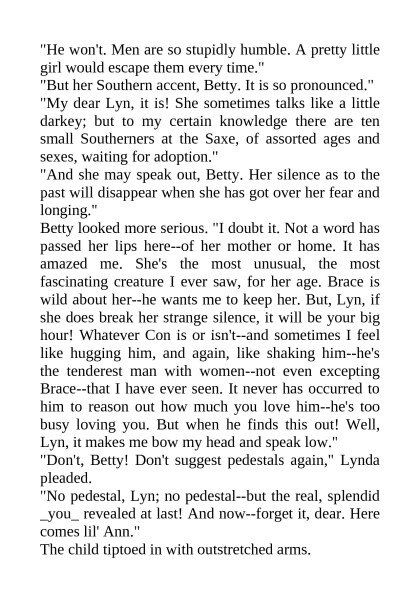 "He won't. Men are so stupidly humble. A pretty little girl would escape them every time."
"But her Southern accent, Betty. It is so pronounced."
"My dear Lyn, it is! She sometimes talks like a little darkey; but to my certain knowledge there are ten small Southerners at the Saxe, of assorted ages and sexes, waiting for adoption."
"And she may speak out, Betty. Her silence as to the past will disappear when she has got over her fear and longing."
Betty looked more serious. "I doubt it. Not a word has passed her lips here--of her mother or home. It has amazed me. She's the most unusual, the most fascinating creature I ever saw, for her age. Brace is wild about her--he wants me to keep her. But, Lyn, if she does break her strange silence, it will be your big hour! Whatever Con is or isn't--and sometimes I feel like hugging him, and again, like shaking him--he's the tenderest man with women--not even excepting Brace--that I have ever seen. It never has occurred to him to reason out how much you love him--he's too busy loving you. But when he finds this out! Well, Lyn, it makes me bow my head and speak low."
"Don't, Betty! Don't suggest pedestals again," Lynda pleaded.
"No pedestal, Lyn; no pedestal--but the real, splendid _you_ revealed at last! And now--forget it, dear. Here comes lil' Ann."
The child tiptoed in with outstretched arms.